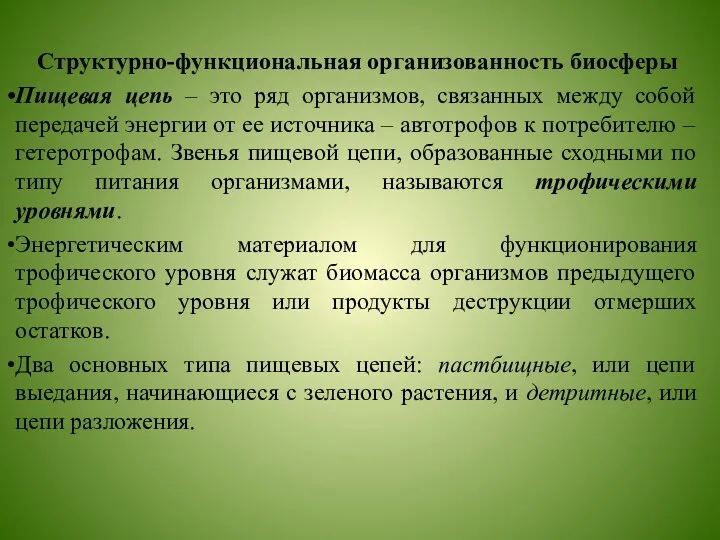 Структурно-функциональная организованность биосферы

•Пищевая цепь – это ряд организмов, связанных между собой передачей энергии от ее источника – автотрофов к потребителю – гетеротрофам. Звенья пищевой цепи, образованные сходными по типу питания организмами, называются трофическими уровнями.

•Энергетическим материалом для функционирования трофического уровня служат биомасса организмов предыдущего трофического уровня или продукты деструкции отмерших остатков.

•Два основных типа пищевых цепей: пастбищные, или цепи выедания, начинающиеся с зеленого растения, и детритные, или цепи разложения.